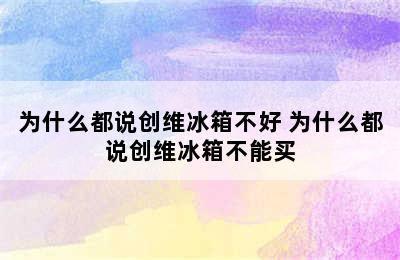 为什么都说创维冰箱不好 为什么都说创维冰箱不能买